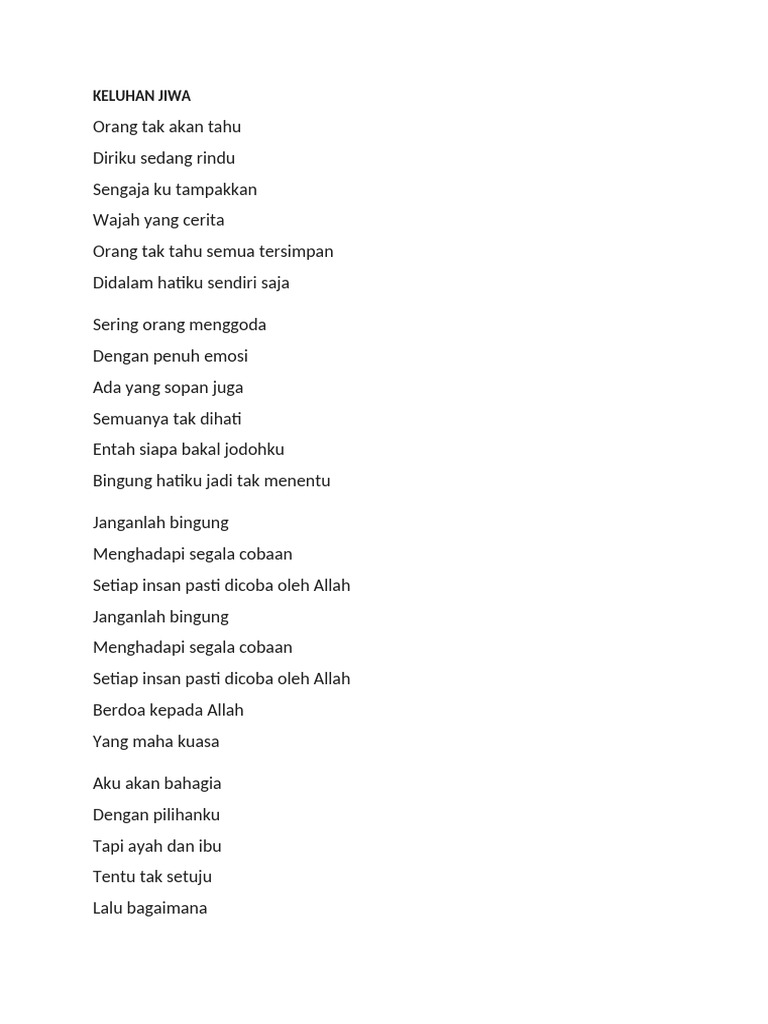 KELUHAN JIWA
Orang tak akan tahu
Diriku sedang rindu
Sengaja ku tampakkan
Wajah yang cerita
Orang tak tahu semua tersimpan
Didalam hatiku sendiri saja

Sering orang menggoda
Dengan penuh emosi
Ada yang sopan juga
Semuanya tak dihati
Entah siapa bakal jodohku
Bingung hatiku jadi tak menentu

Janganlah bingung
Menghadapi segala cobaan
Setiap insan pasti dicoba oleh Allah
Janganlah bingung
Menghadapi segala cobaan
Setiap insan pasti dicoba oleh Allah
Berdoa kepada Allah
Yang maha kuasa

Aku akan bahagia
Dengan pilihanku
Tapi ayah dan ibu
Tentu tak setuju
Lalu bagaimana